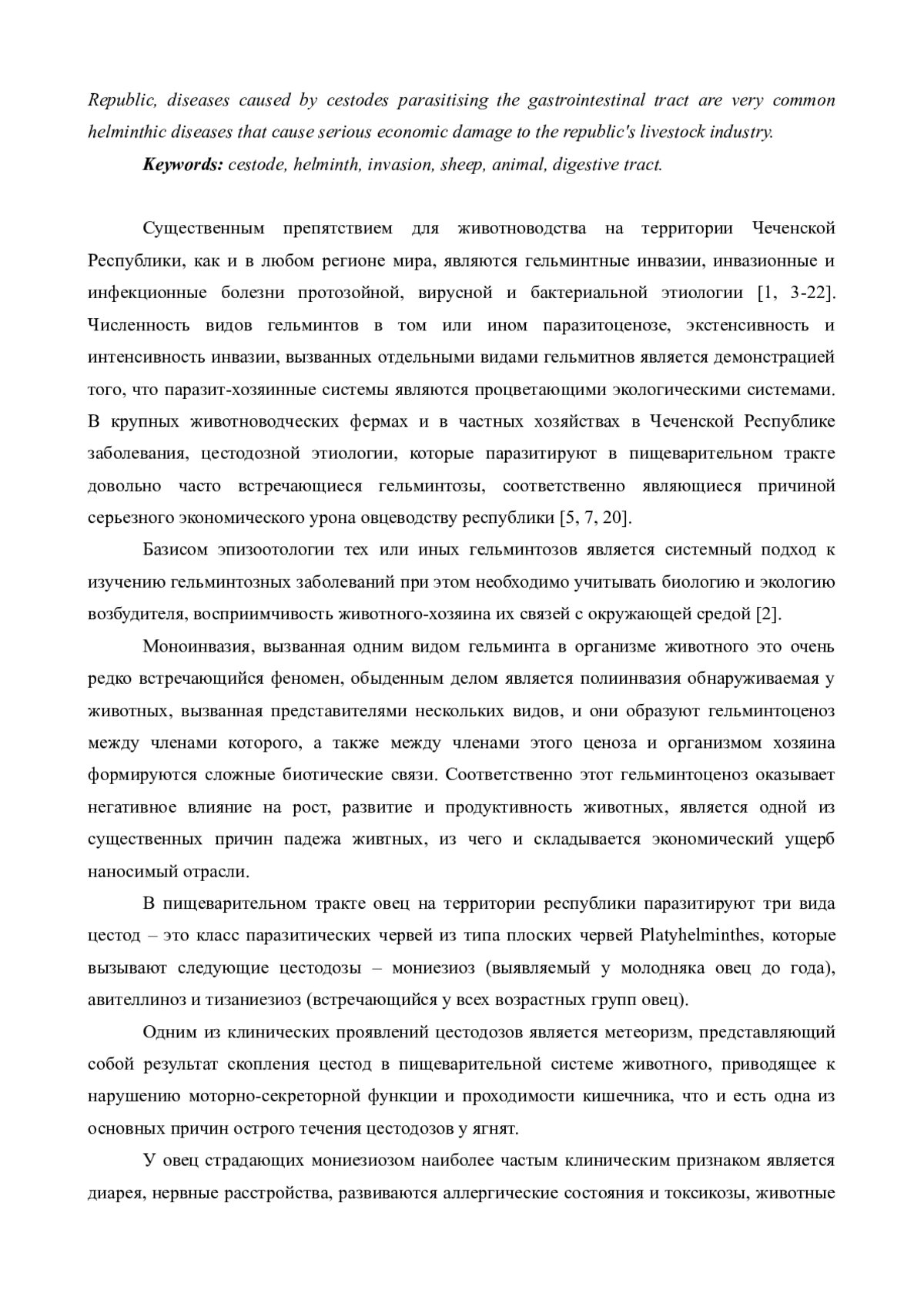 Republic, diseases caused by cestodes parasitising the gastrointestinal tract are very common helminthic diseases that cause serious economic damage to the republic's livestock industry.

Keywords: cestode, helminth, invasion, sheep, animal, digestive tract.

Существенным препятствием для животноводства на территории Чеченской Республики, как и в любом регионе мира, являются гельминтные инвазии, инвазионные и инфекционные болезни протозойной, вирусной и бактериальной этиологии [1, 3-22]. Численность видов гельминтов в том или ином паразитоценозе, экстенсивность и интенсивность инвазии, вызванных отдельными видами гельмитнов является демонстрацией того, что паразит-хозяинные системы являются процветающими экологическими системами. В крупных животноводческих фермах и в частных хозяйствах в Чеченской Республике заболевания, цестодозной этиологии, которые паразитируют в пищеварительном тракте довольно часто встречающиеся гельминтозы, соответственно являющиеся причиной серьезного экономического урона овцеводству республики [5, 7, 20].

Базисом эпизоотологии тех или иных гельминтозов является системный подход к изучению гельминтозных заболеваний при этом необходимо учитывать биологию и экологию возбудителя, восприимчивость животного-хозяина их связей с окружающей средой [2].

Моноинвазия, вызванная одним видом гельминта в организме животного это очень редко встречающийся феномен, обыденным делом является полиинвазия обнаруживаемая у животных, вызванная представителями нескольких видов, и они образуют гельминтоценоз между членами которого, а также между членами этого ценоза и организмом хозяина формируются сложные биотические связи. Соответственно этот гельминтоценоз оказывает негативное влияние на рост, развитие и продуктивность животных, является одной из существенных причин падежа живтных, из чего и складывается экономический ущерб наносимый отрасли.

В пищеварительном тракте овец на территории республики паразитируют три вида цестод – это класс паразитических червей из типа плоских червей Platyhelminthes, которые вызывают следующие цестодозы – мониезиоз (выявляемый у молодняка овец до года), авителлиноз и тизаниезиоз (встречающийся у всех возрастных групп овец).

Одним из клинических проявлений цестодозов является метеоризм, представляющий собой результат скопления цестод в пищеварительной системе животного, приводящее к нарушению моторно-секреторной функции и проходимости кишечника, что и есть одна из основных причин острого течения цестодозов у ягнят.

У овец страдающих мониезиозом наиболее частым клиническим признаком является диарея, нервные расстройства, развиваются аллергические состояния и токсикозы, животные